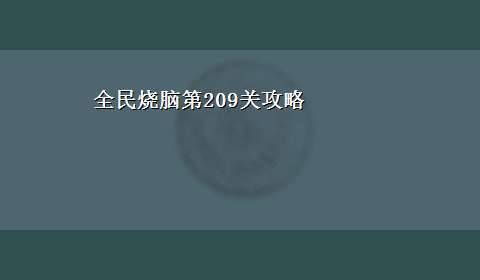 全民烧脑第209关攻略